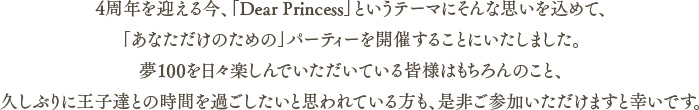 4周年を迎える今、「Dear Princess」というテーマにそんな思いを込めて、
「あなただけのための」パーティーを開催することにいたしました。
夢100を日々楽しんでいただいている皆様はもちろんのこと、
久しぶりに王子達との時間を過ごしたいと思われている方も、是非ご参加いただけますと幸いです。